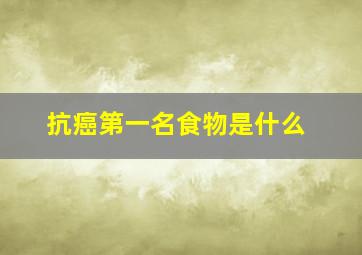 抗癌第一名食物是什么